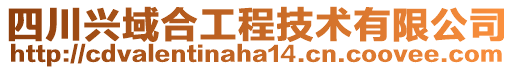 四川兴域合工程技术有限公司
http://cdvalentinaha14.cn.coovee.com